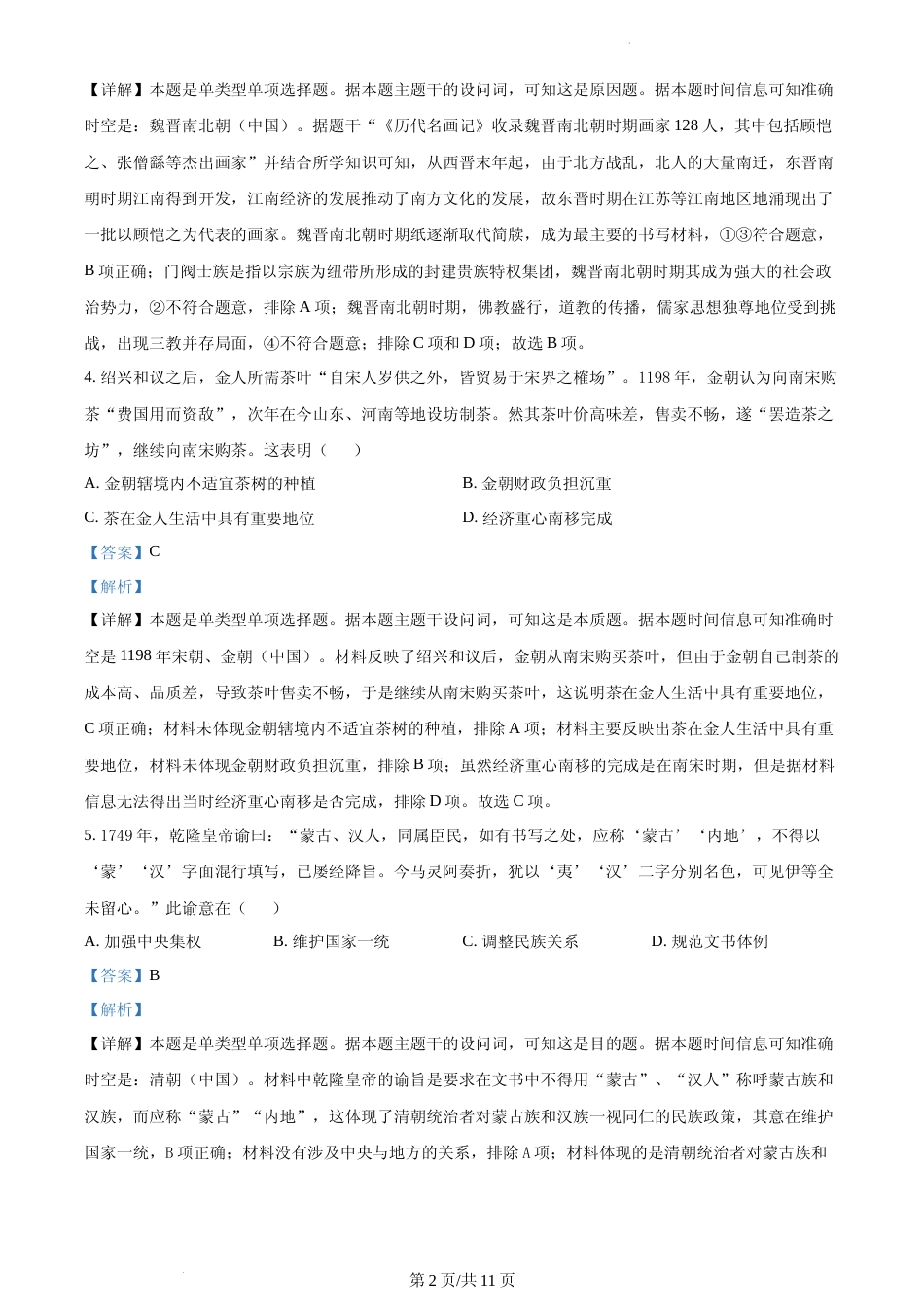 【详解】本题是单类型单项选择题。据本题主题干的设问词，可知这是原因题。据本题时间信息可知准确时空是：魏晋南北朝（中国）。据题干“《历代名画记》收录魏晋南北朝时期画家128人，其中包括顾恺之、张僧繇等杰出画家”并结合所学知识可知，从西晋末年起，由于北方战乱，北人的大量南迁，东晋南朝时期江南得到开发，江南经济的发展推动了南方文化的发展，故东晋时期在江苏等江南地区地涌现出了一批以顾恺之为代表的画家。魏晋南北朝时期纸逐渐取代简牍，成为最主要的书写材料，①③符合题意，B项正确；门阀士族是指以宗族为纽带所形成的封建贵族特权集团，魏晋南北朝时期其成为强大的社会政治势力，②不符合题意，排除A项；魏晋南北朝时期，佛教盛行，道教的传播，儒家思想独尊地位受到挑战，出现三教并存局面，④不符合题意；排除C项和D项；故选B项。

4. 绍兴和议之后，金人所需茶叶“自宋人岁供之外，皆贸易于宋界之榷场”。1198年，金朝认为向南宋购茶“费国用而资敌”，次年在今山东、河南等地设坊制茶。然其茶叶价高味差，售卖不畅，遂“罢造茶之坊”，继续向南宋购茶。这表明（　）

A. 金朝辖境内不适宜茶树的种植
B. 金朝财政负担沉重
C. 茶在金人生活中具有重要地位
D. 经济重心南移完成

【答案】C

【解析】

【详解】本题是单类型单项选择题。据本题主题干设问词，可知这是本质题。据本题时间信息可知准确时空是1198年宋朝、金朝（中国）。材料反映了绍兴和议后，金朝从南宋购买茶叶，但由于金朝自己制茶的成本高、品质差，导致茶叶售卖不畅，于是继续从南宋购买茶叶，这说明茶在金人生活中具有重要地位，C项正确；材料未体现金朝辖境内不适宜茶树的种植，排除A项；材料主要反映出茶在金人生活中具有重要地位，材料未体现金朝财政负担沉重，排除B项；虽然经济重心南移的完成是在南宋时期，但是据材料信息无法得出当时经济重心南移是否完成，排除D项。故选C项。

5. 1749年，乾隆皇帝谕曰：“蒙古、汉人，同属臣民，如有书写之处，应称‘蒙古’‘内地’，不得以‘蒙’‘汉’字面混行填写，已屡经降旨。今马灵阿奏折，犹以‘夷’‘汉’二字分别名色，可见伊等全未留心。”此谕意在（　）

A. 加强中央集权
B. 维护国家一统
C. 调整民族关系
D. 规范文书体例

【答案】B

【解析】

【详解】本题是单类型单项选择题。据本题主题干的设问词，可知这是目的题。据本题时间信息可知准确时空是：清朝（中国）。材料中乾隆皇帝的谕旨是要求在文书中不得用“蒙古”、“汉人”称呼蒙古族和汉族，而应称“蒙古”“内地”，这体现了清朝统治者对蒙古族和汉族一视同仁的民族政策，其意在维护国家一统，B项正确；材料没有涉及中央与地方的关系，排除A项；材料体现的是清朝统治者对蒙古族和

第2页/共11页